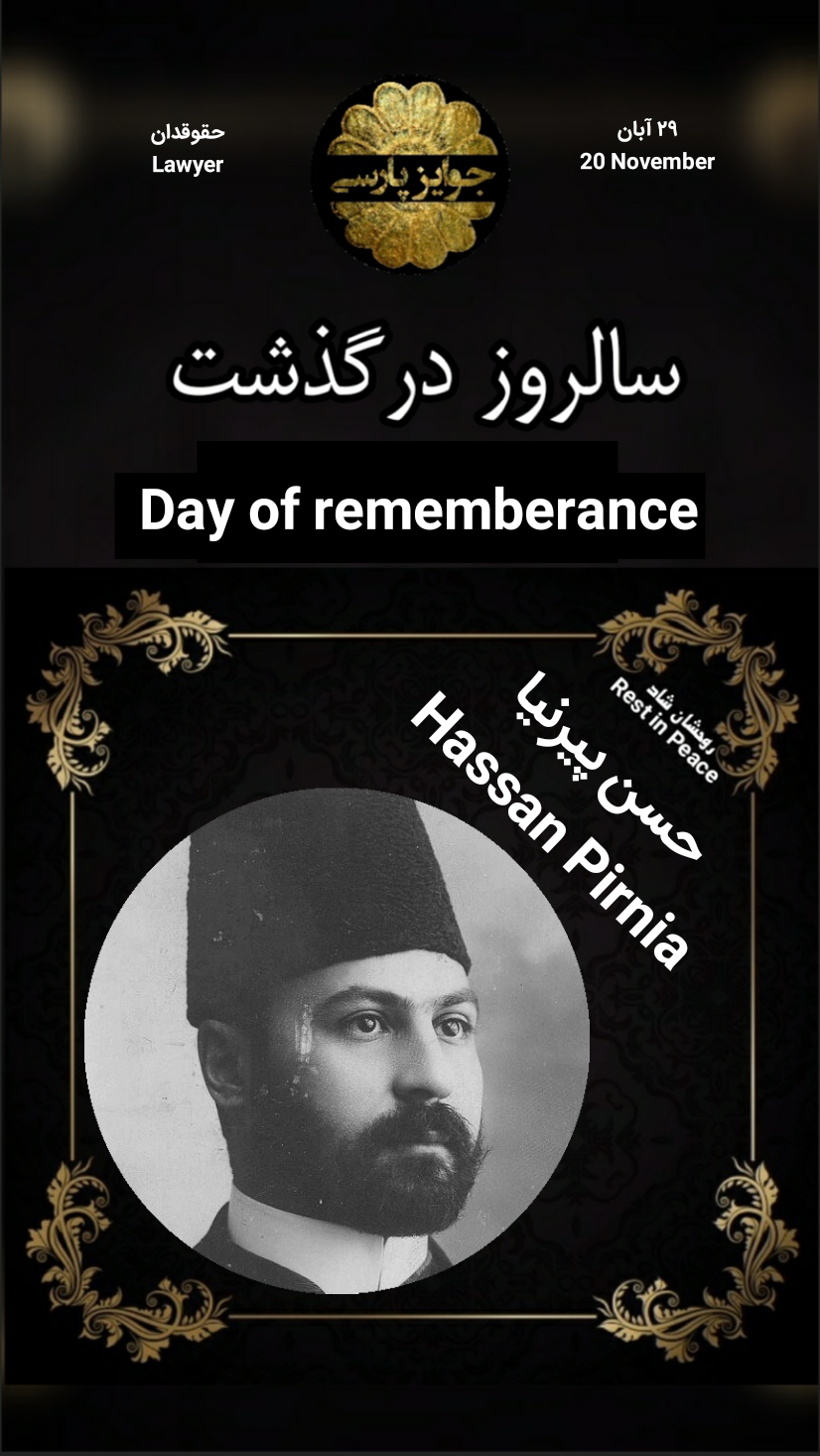 حقوقدان
Lawyer

جوایز پارسی

۲۹ آبان
20 November

سالروز درگذشت

Day of rememberance

روحشان شاد
Rest in Peace

حسن پیرنیا
Hassan Pirnia